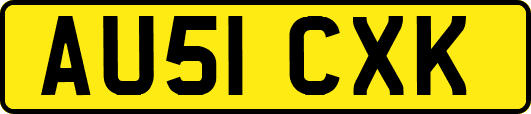 AU51 CXK